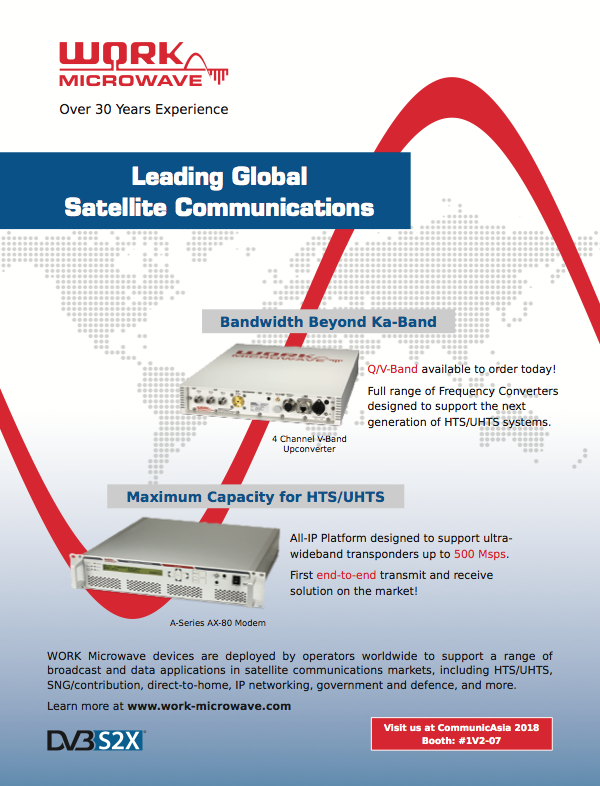 WORK MICROWAVE

Over 30 Years Experience

Leading Global Satellite Communications

Bandwidth Beyond Ka-Band

Q/V-Band available to order today!

Full range of Frequency Converters designed to support the next generation of HTS/UHTS systems.

4 Channel V-Band Upconverter

Maximum Capacity for HTS/UHTS

All-IP Platform designed to support ultra-wideband transponders up to 500 Msps.

First end-to-end transmit and receive solution on the market!

A-Series AX-80 Modem

WORK Microwave devices are deployed by operators worldwide to support a range of broadcast and data applications in satellite communications markets, including HTS/UHTS, SNG/contribution, direct-to-home, IP networking, government and defence, and more.

Learn more at www.work-microwave.com

DVB S2X

Visit us at CommunicAsia 2018
Booth: #1V2-07